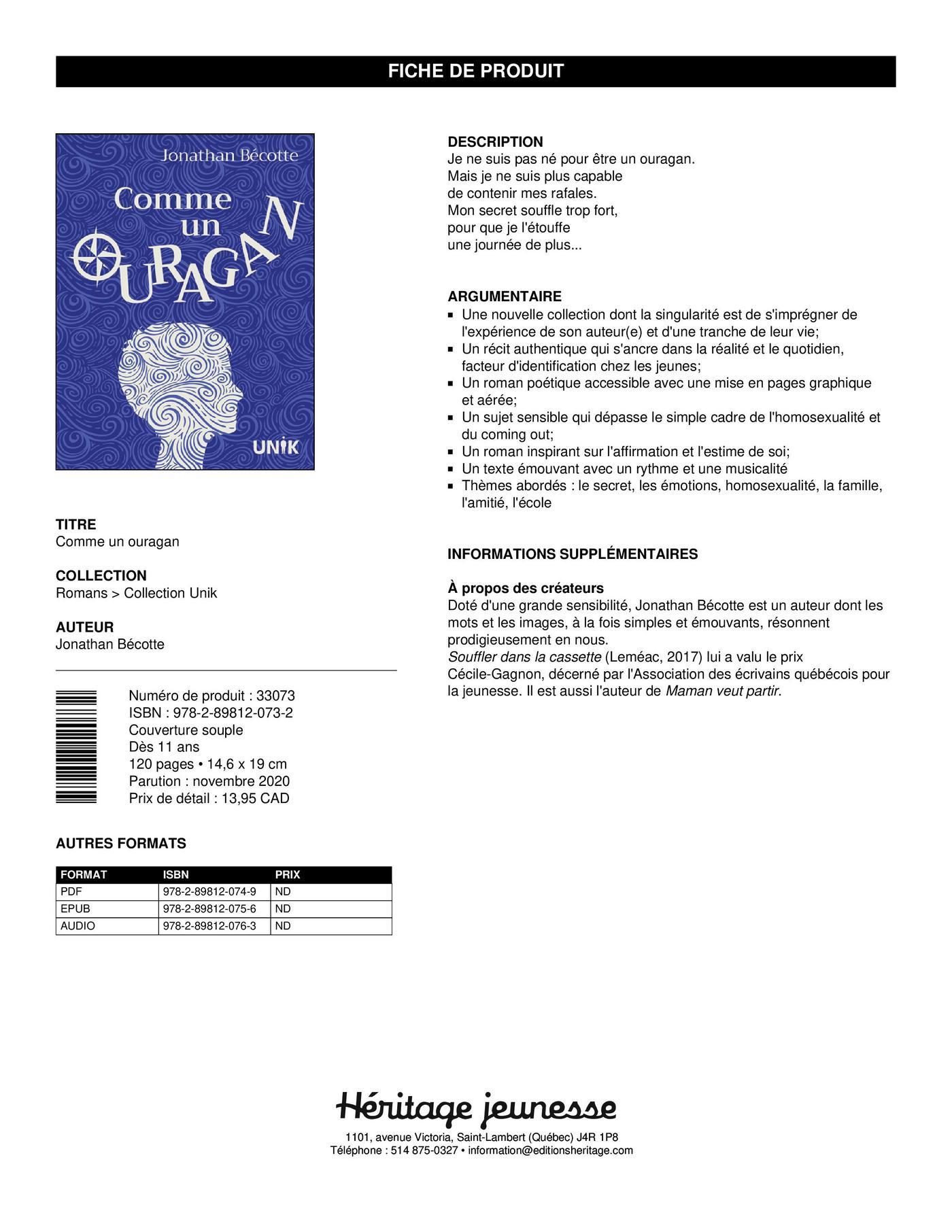 FICHE DE PRODUIT

Jonathan Bécotte

Comme un OURAGAN

UNIK

TITRE
Comme un ouragan

COLLECTION
Romans > Collection Unik

AUTEUR
Jonathan Bécotte

Numéro de produit : 33073
ISBN : 978-2-89812-073-2
Couverture souple
Dès 11 ans
120 pages • 14,6 x 19 cm
Parution : novembre 2020
Prix de détail : 13,95 CAD

AUTRES FORMATS

| FORMAT | ISBN | PRIX |
|---|---|---|
| PDF | 978-2-89812-074-9 | ND |
| EPUB | 978-2-89812-075-6 | ND |
| AUDIO | 978-2-89812-076-3 | ND |

DESCRIPTION
Je ne suis pas né pour être un ouragan.
Mais je ne suis plus capable
de contenir mes rafales.
Mon secret souffle trop fort,
pour que je l'étouffe
une journée de plus...

ARGUMENTAIRE
• Une nouvelle collection dont la singularité est de s'imprégner de l'expérience de son auteur(e) et d'une tranche de leur vie;
• Un récit authentique qui s'ancre dans la réalité et le quotidien, facteur d'identification chez les jeunes;
• Un roman poétique accessible avec une mise en pages graphique et aérée;
• Un sujet sensible qui dépasse le simple cadre de l'homosexualité et du coming out;
• Un roman inspirant sur l'affirmation et l'estime de soi;
• Un texte émouvant avec un rythme et une musicalité
• Thèmes abordés : le secret, les émotions, homosexualité, la famille, l'amitié, l'école

INFORMATIONS SUPPLÉMENTAIRES

À propos des créateurs
Doté d'une grande sensibilité, Jonathan Bécotte est un auteur dont les mots et les images, à la fois simples et émouvants, résonnent prodigieusement en nous.
Souffler dans la cassette (Leméac, 2017) lui a valu le prix Cécile-Gagnon, décerné par l'Association des écrivains québécois pour la jeunesse. Il est aussi l'auteur de Maman veut partir.

Héritage jeunesse
1101, avenue Victoria, Saint-Lambert (Québec) J4R 1P8
Téléphone : 514 875-0327 • information@editionsheritage.com